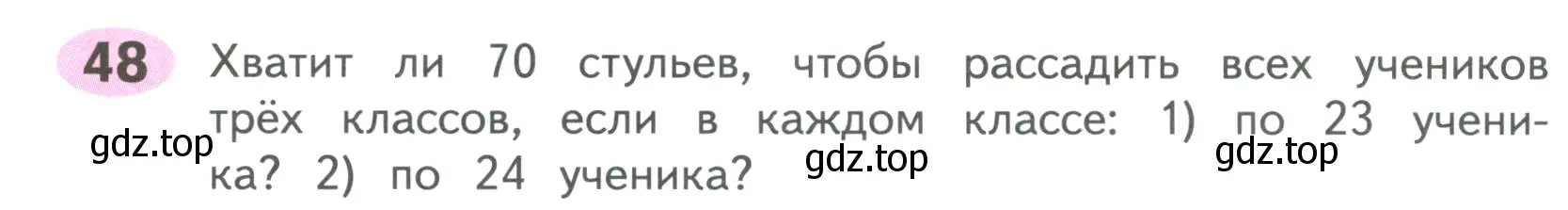 48 Хватит ли 70 стульев, чтобы рассадить всех учеников трёх классов, если в каждом классе: 1) по 23 ученика? 2) по 24 ученика?

gdz.top gdz.top gdz.top